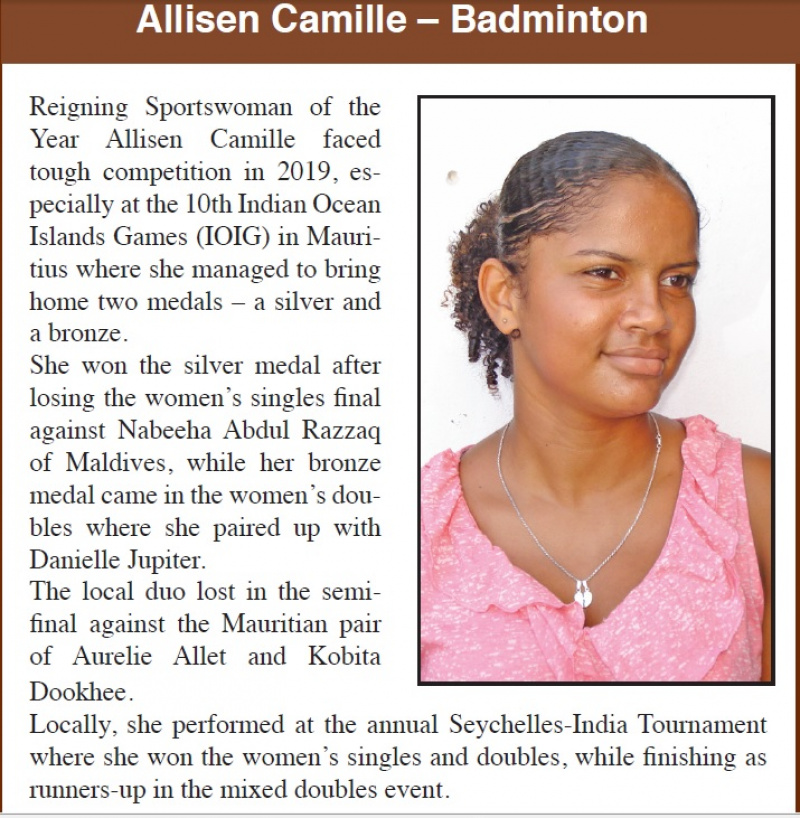 Allisen Camille – Badminton

Reigning Sportswoman of the Year Allisen Camille faced tough competition in 2019, especially at the 10th Indian Ocean Islands Games (IOIG) in Mauritius where she managed to bring home two medals – a silver and a bronze.
She won the silver medal after losing the women's singles final against Nabeeha Abdul Razzaq of Maldives, while her bronze medal came in the women's doubles where she paired up with Danielle Jupiter.
The local duo lost in the semifinal against the Mauritian pair of Aurelie Allet and Kobita Dookhee.
Locally, she performed at the annual Seychelles-India Tournament where she won the women's singles and doubles, while finishing as runners-up in the mixed doubles event.